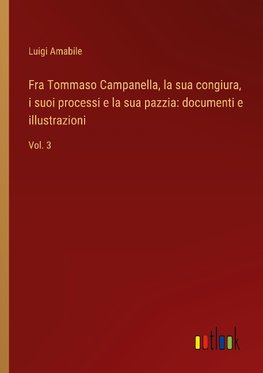 Luigi Amabile

Fra Tommaso Campanella, la sua congiura, i suoi processi e la sua pazzia: documenti e illustrazioni

Vol. 3

outlook